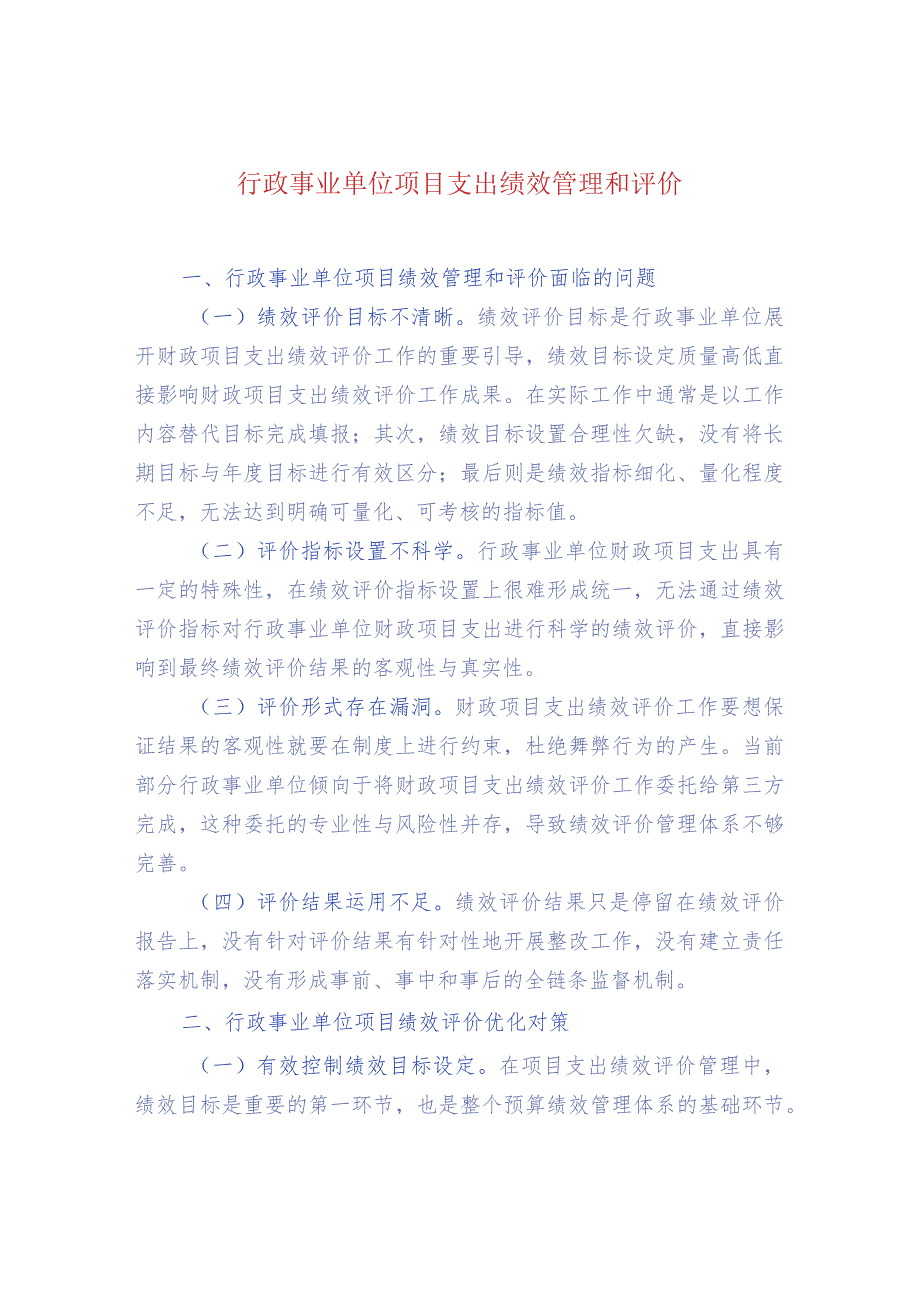 行政事业单位项目支出绩效管理和评价

一、行政事业单位项目绩效管理和评价面临的问题

（一）绩效评价目标不清晰。绩效评价目标是行政事业单位展开财政项目支出绩效评价工作的重要引导，绩效目标设定质量高低直接影响财政项目支出绩效评价工作成果。在实际工作中通常是以工作内容替代目标完成填报；其次，绩效目标设置合理性欠缺，没有将长期目标与年度目标进行有效区分；最后则是绩效指标细化、量化程度不足，无法达到明确可量化、可考核的指标值。

（二）评价指标设置不科学。行政事业单位财政项目支出具有一定的特殊性，在绩效评价指标设置上很难形成统一，无法通过绩效评价指标对行政事业单位财政项目支出进行科学的绩效评价，直接影响到最终绩效评价结果的客观性与真实性。

（三）评价形式存在漏洞。财政项目支出绩效评价工作要想保证结果的客观性就要在制度上进行约束，杜绝舞弊行为的产生。当前部分行政事业单位倾向于将财政项目支出绩效评价工作委托给第三方完成，这种委托的专业性与风险性并存，导致绩效评价管理体系不够完善。

（四）评价结果运用不足。绩效评价结果只是停留在绩效评价报告上，没有针对评价结果有针对性地开展整改工作，没有建立责任落实机制，没有形成事前、事中和事后的全链条监督机制。

二、行政事业单位项目绩效评价优化对策

（一）有效控制绩效目标设定。在项目支出绩效评价管理中，绩效目标是重要的第一环节，也是整个预算绩效管理体系的基础环节。